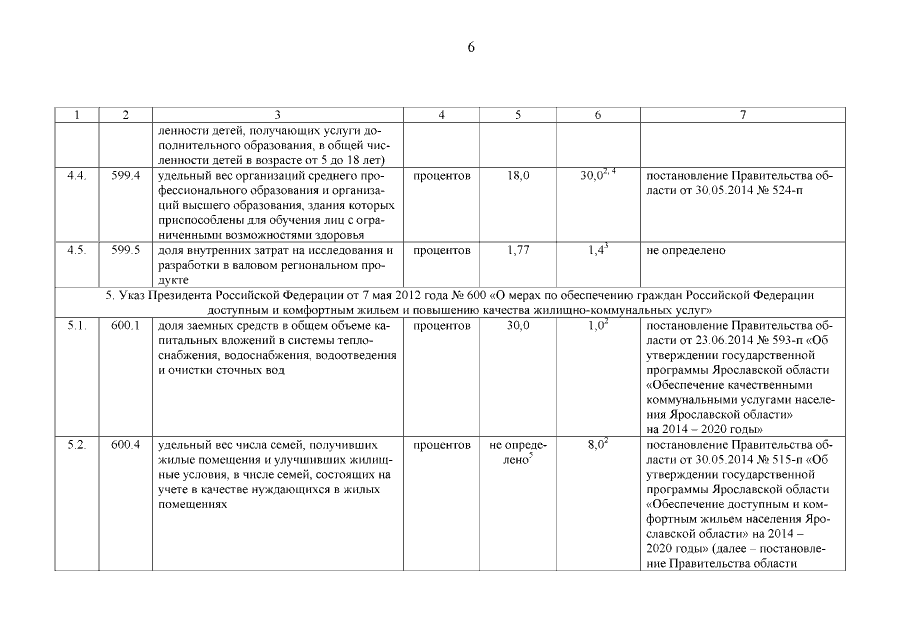 6

| 1 | 2 | 3 | 4 | 5 | 6 | 7 |
|---|---|---|---|---|---|---|
| | | ленности детей, получающих услуги дополнительного образования, в общей численности детей в возрасте от 5 до 18 лет) | | | | |
| 4.4. | 599.4 | удельный вес организаций среднего профессионального образования и организаций высшего образования, здания которых приспособлены для обучения лиц с ограниченными возможностями здоровья | процентов | 18,0 | $30,0^{2,4}$ | постановление Правительства области от 30.05.2014 № 524-п |
| 4.5. | 599.5 | доля внутренних затрат на исследования и разработки в валовом региональном продукте | процентов | 1,77 | $1,4^{3}$ | не определено |
| 5. Указ Президента Российской Федерации от 7 мая 2012 года № 600 «О мерах по обеспечению граждан Российской Федерации доступным и комфортным жильем и повышению качества жилищно-коммунальных услуг» | | | | | | |
| 5.1. | 600.1 | доля заемных средств в общем объеме капитальных вложений в системы теплоснабжения, водоснабжения, водоотведения и очистки сточных вод | процентов | 30,0 | $1,0^{2}$ | постановление Правительства области от 23.06.2014 № 593-п «Об утверждении государственной программы Ярославской области «Обеспечение качественными коммунальными услугами населения Ярославской области» на 2014 – 2020 годы» |
| 5.2. | 600.4 | удельный вес числа семей, получивших жилые помещения и улучшивших жилищные условия, в числе семей, состоящих на учете в качестве нуждающихся в жилых помещениях | процентов | не определено$^{5}$ | $8,0^{2}$ | постановление Правительства области от 30.05.2014 № 515-п «Об утверждении государственной программы Ярославской области «Обеспечение доступным и комфортным жильем населения Ярославской области» на 2014 – 2020 годы» (далее – постановление Правительства области |